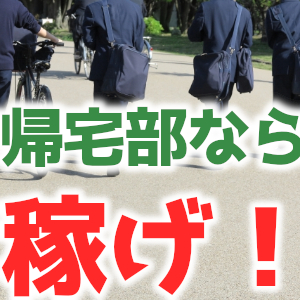 帰宅部なら

稼げ！